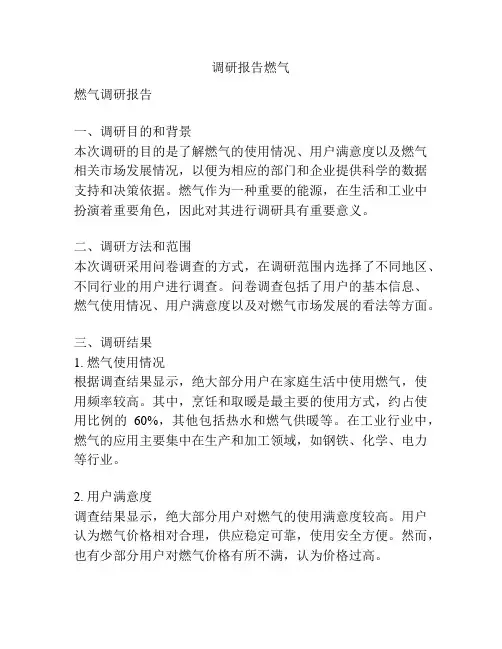 调研报告燃气

燃气调研报告

一、调研目的和背景
本次调研的目的是了解燃气的使用情况、用户满意度以及燃气相关市场发展情况，以便为相应的部门和企业提供科学的数据支持和决策依据。燃气作为一种重要的能源，在生活和工业中扮演着重要角色，因此对其进行调研具有重要意义。

二、调研方法和范围
本次调研采用问卷调查的方式，在调研范围内选择了不同地区、不同行业的用户进行调查。问卷调查包括了用户的基本信息、燃气使用情况、用户满意度以及对燃气市场发展的看法等方面。

三、调研结果
1. 燃气使用情况
根据调查结果显示，绝大部分用户在家庭生活中使用燃气，使用频率较高。其中，烹饪和取暖是最主要的使用方式，约占使用比例的 60%，其他包括热水和燃气供暖等。在工业行业中，燃气的应用主要集中在生产和加工领域，如钢铁、化学、电力等行业。

2. 用户满意度
调查结果显示，绝大部分用户对燃气的使用满意度较高。用户认为燃气价格相对合理，供应稳定可靠，使用安全方便。然而，也有少部分用户对燃气价格有所不满，认为价格过高。